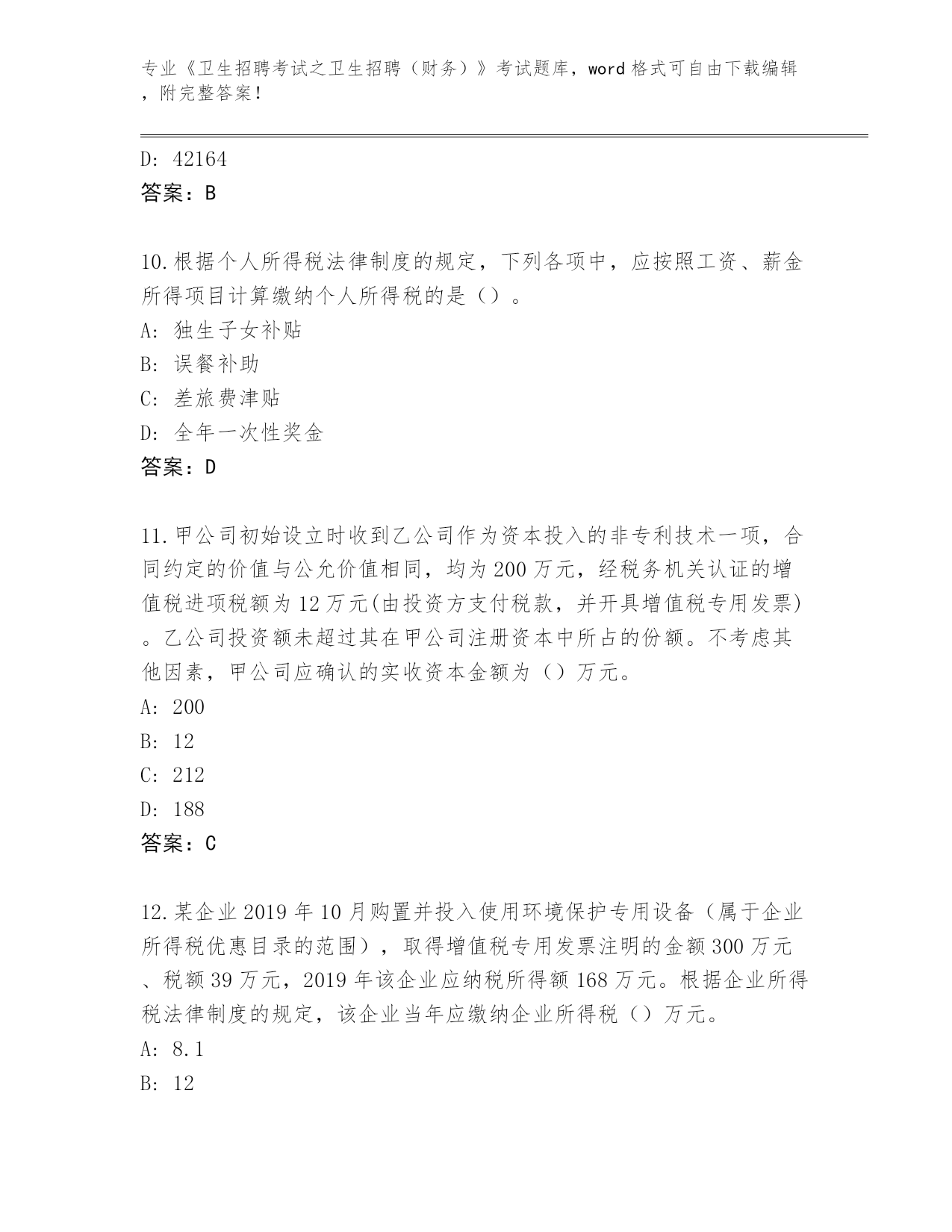 专业《卫生招聘考试之卫生招聘（财务）》考试题库，word 格式可自由下载编辑，附完整答案！

D: 42164
答案：B

10.根据个人所得税法律制度的规定，下列各项中，应按照工资、薪金所得项目计算缴纳个人所得税的是（）。
A: 独生子女补贴
B: 误餐补助
C: 差旅费津贴
D: 全年一次性奖金
答案：D

11.甲公司初始设立时收到乙公司作为资本投入的非专利技术一项，合同约定的价值与公允价值相同，均为 200 万元，经税务机关认证的增值税进项税额为 12 万元(由投资方支付税款，并开具增值税专用发票)。乙公司投资额未超过其在甲公司注册资本中所占的份额。不考虑其他因素，甲公司应确认的实收资本金额为（）万元。
A: 200
B: 12
C: 212
D: 188
答案：C

12.某企业 2019 年 10 月购置并投入使用环境保护专用设备（属于企业所得税优惠目录的范围），取得增值税专用发票注明的金额 300 万元、税额 39 万元，2019 年该企业应纳税所得额 168 万元。根据企业所得税法律制度的规定，该企业当年应缴纳企业所得税（）万元。
A: 8.1
B: 12